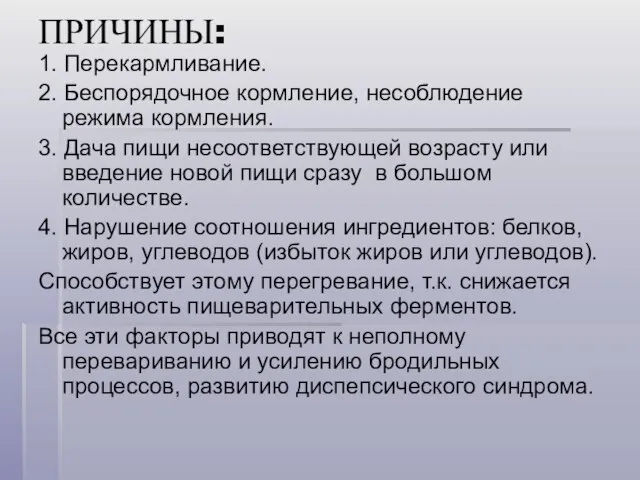 ПРИЧИНЫ:

1. Перекармливание.

2. Беспорядочное кормление, несоблюдение режима кормления.

3. Дача пищи несоответствующей возрасту или введение новой пищи сразу в большом количестве.

4. Нарушение соотношения ингредиентов: белков, жиров, углеводов (избыток жиров или углеводов).

Способствует этому перегревание, т.к. снижается активность пищеварительных ферментов.

Все эти факторы приводят к неполному перевариванию и усилению бродильных процессов, развитию диспепсического синдрома.